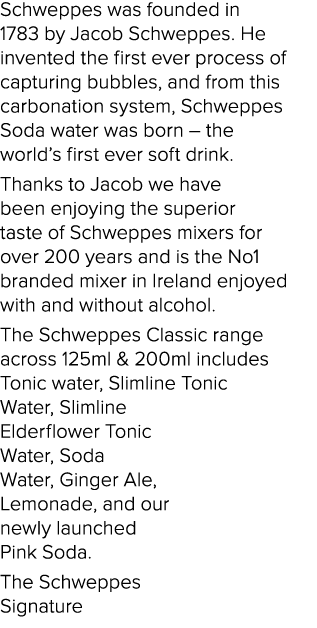 Schweppes was founded in 1783 by Jacob Schweppes. He invented the first ever process of capturing bubbles, and from this carbonation system, Schweppes Soda water was born – the world's first ever soft drink.

Thanks to Jacob we have been enjoying the superior taste of Schweppes mixers for over 200 years and is the No1 branded mixer in Ireland enjoyed with and without alcohol.

The Schweppes Classic range across 125ml & 200ml includes Tonic water, Slimline Tonic Water, Slimline Elderflower Tonic Water, Soda Water, Ginger Ale, Lemonade, and our newly launched Pink Soda.

The Schweppes Signature